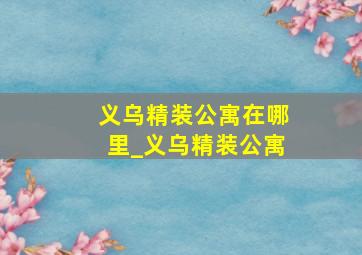 义乌精装公寓在哪里_义乌精装公寓